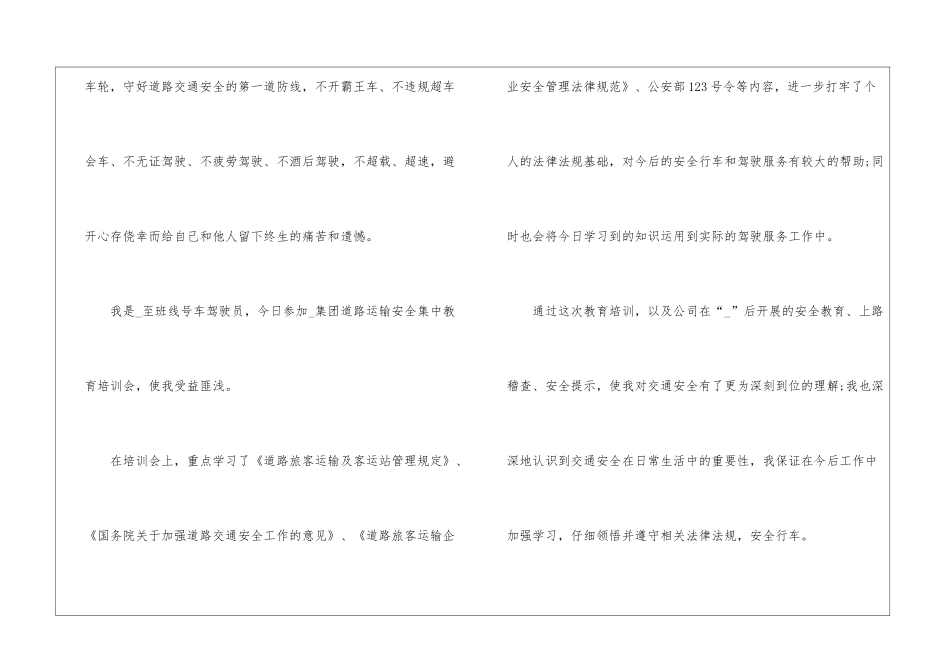 车轮，守好道路交通安全的第一道防线，不开霸王车、不违规超车会车、不无证驾驶、不疲劳驾驶、不酒后驾驶，不超载、超速，避开心存侥幸而给自己和他人留下终生的痛苦和遗憾。

我是_至班线号车驾驶员，今日参加_集团道路运输安全集中教育培训会，使我受益匪浅。

在培训会上，重点学习了《道路旅客运输及客运站管理规定》、《国务院关于加强道路交通安全工作的意见》、《道路旅客运输企业安全管理法律规范》、公安部123号令等内容，进一步打牢了个人的法律法规基础，对今后的安全行车和驾驶服务有较大的帮助;同时也会将今日学习到的知识运用到实际的驾驶服务工作中。

通过这次教育培训，以及公司在“_”后开展的安全教育、上路稽查、安全提示，使我对交通安全有了更为深刻到位的理解;我也深深地认识到交通安全在日常生活中的重要性，我保证在今后工作中加强学习，仔细领悟并遵守相关法律法规，安全行车。